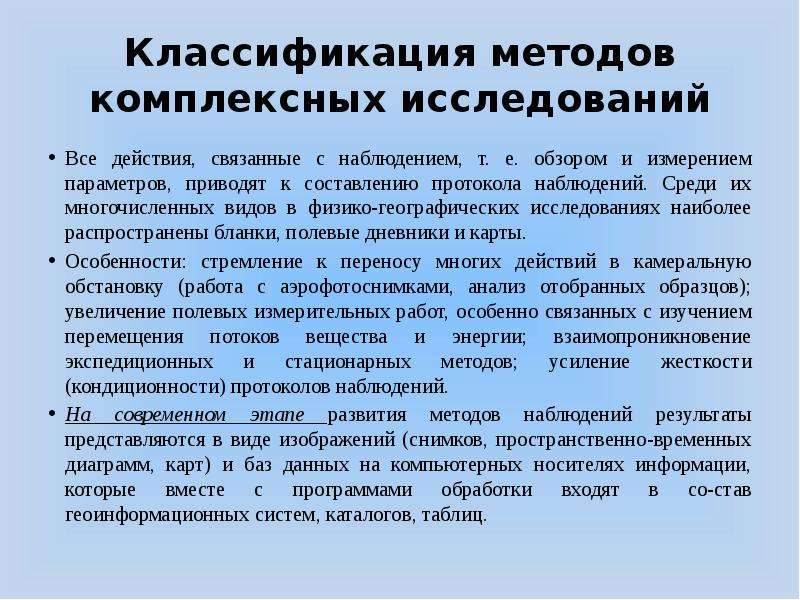 Классификация методов комплексных исследований

• Все действия, связанные с наблюдением, т. е. обзором и измерением параметров, приводят к составлению протокола наблюдений. Среди их многочисленных видов в физико-географических исследованиях наиболее распространены бланки, полевые дневники и карты.

• Особенности: стремление к переносу многих действий в камеральную обстановку (работа с аэрофотоснимками, анализ отобранных образцов); увеличение полевых измерительных работ, особенно связанных с изучением перемещения потоков вещества и энергии; взаимопроникновение экспедиционных и стационарных методов; усиление жесткости (кондиционности) протоколов наблюдений.

• На современном этапе развития методов наблюдений результаты представляются в виде изображений (снимков, пространственно-временных диаграмм, карт) и баз данных на компьютерных носителях информации, которые вместе с программами обработки входят в со-став геоинформационных систем, каталогов, таблиц.